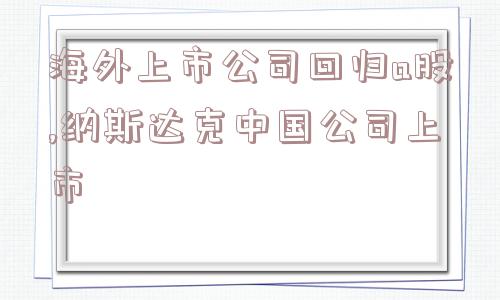 海外上市公司回归a股,纳斯达克中国公司上市